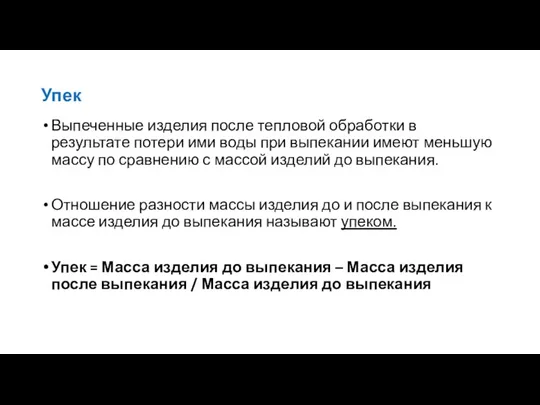 Упек

• Выпеченные изделия после тепловой обработки в результате потери ими воды при выпекании имеют меньшую массу по сравнению с массой изделий до выпекания.

• Отношение разности массы изделия до и после выпекания к массе изделия до выпекания называют упеком.

• Упек = Масса изделия до выпекания – Масса изделия после выпекания / Масса изделия до выпекания